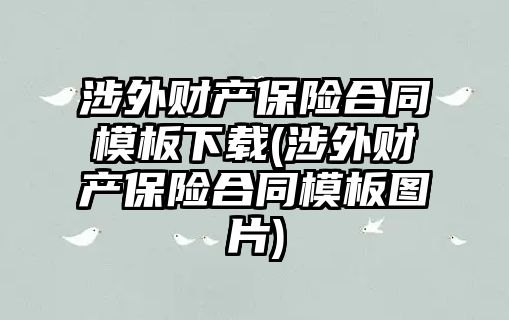 涉外财产保险合同模板下载(涉外财产保险合同模板图片)